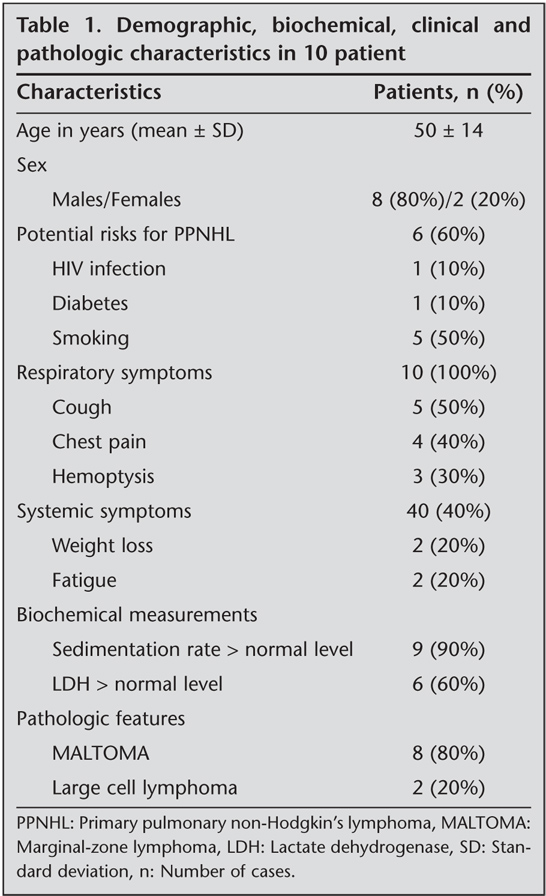 Table 1. Demographic, biochemical, clinical and pathologic characteristics in 10 patient

| Characteristics | Patients, n (%) |
|---|---|
| Age in years (mean ± SD) | 50 ± 14 |
| Sex | |
| Males/Females | 8 (80%)/2 (20%) |
| Potential risks for PPNHL | 6 (60%) |
| HIV infection | 1 (10%) |
| Diabetes | 1 (10%) |
| Smoking | 5 (50%) |
| Respiratory symptoms | 10 (100%) |
| Cough | 5 (50%) |
| Chest pain | 4 (40%) |
| Hemoptysis | 3 (30%) |
| Systemic symptoms | 40 (40%) |
| Weight loss | 2 (20%) |
| Fatigue | 2 (20%) |
| Biochemical measurements | |
| Sedimentation rate > normal level | 9 (90%) |
| LDH > normal level | 6 (60%) |
| Pathologic features | |
| MALTOMA | 8 (80%) |
| Large cell lymphoma | 2 (20%) |

PPNHL: Primary pulmonary non-Hodgkin's lymphoma, MALTOMA: Marginal-zone lymphoma, LDH: Lactate dehydrogenase, SD: Standard deviation, n: Number of cases.